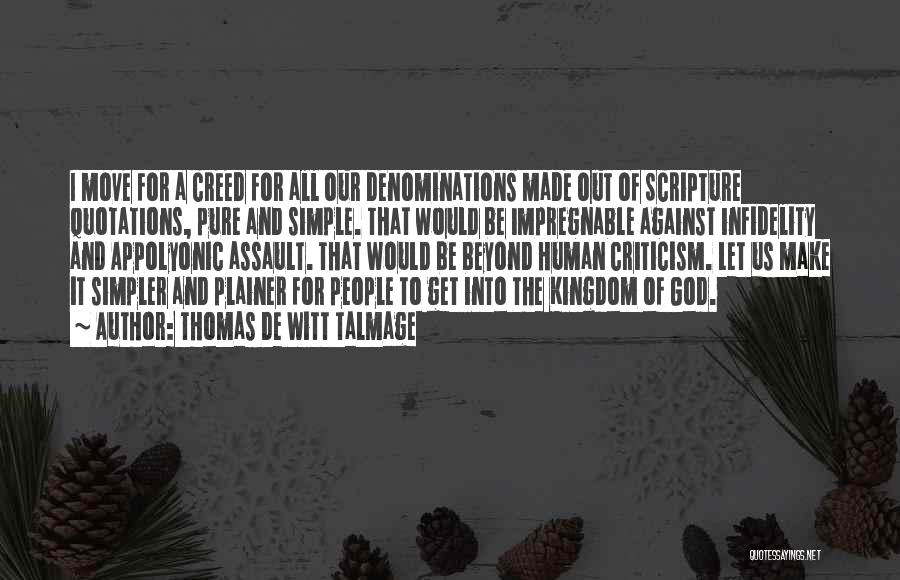 I MOVE FOR A CREED FOR ALL OUR DENOMINATIONS MADE OUT OF SCRIPTURE QUOTATIONS, PURE AND SIMPLE. THAT WOULD BE IMPREGNABLE AGAINST INFIDELITY AND APPOLYONIC ASSAULT. THAT WOULD BE BEYOND HUMAN CRITICISM. LET US MAKE IT SIMPLER AND PLAINER FOR PEOPLE TO GET INTO THE KINGDOM OF GOD.

~ AUTHOR: THOMAS DE WITT TALMAGE

QUOTESSAYINGS.NET